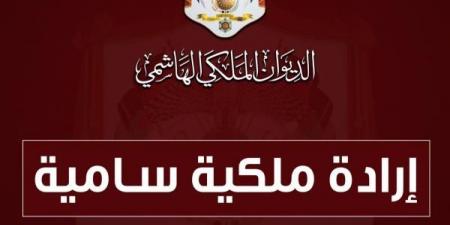 الديوان الملكي الهاشمي

إرادة ملكية سامية